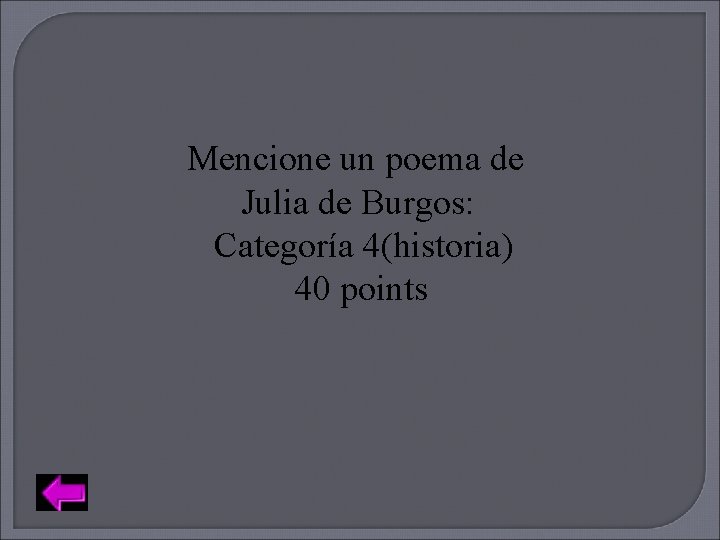 Mencione un poema de
Julia de Burgos:
Categoría 4(historia)
40 points